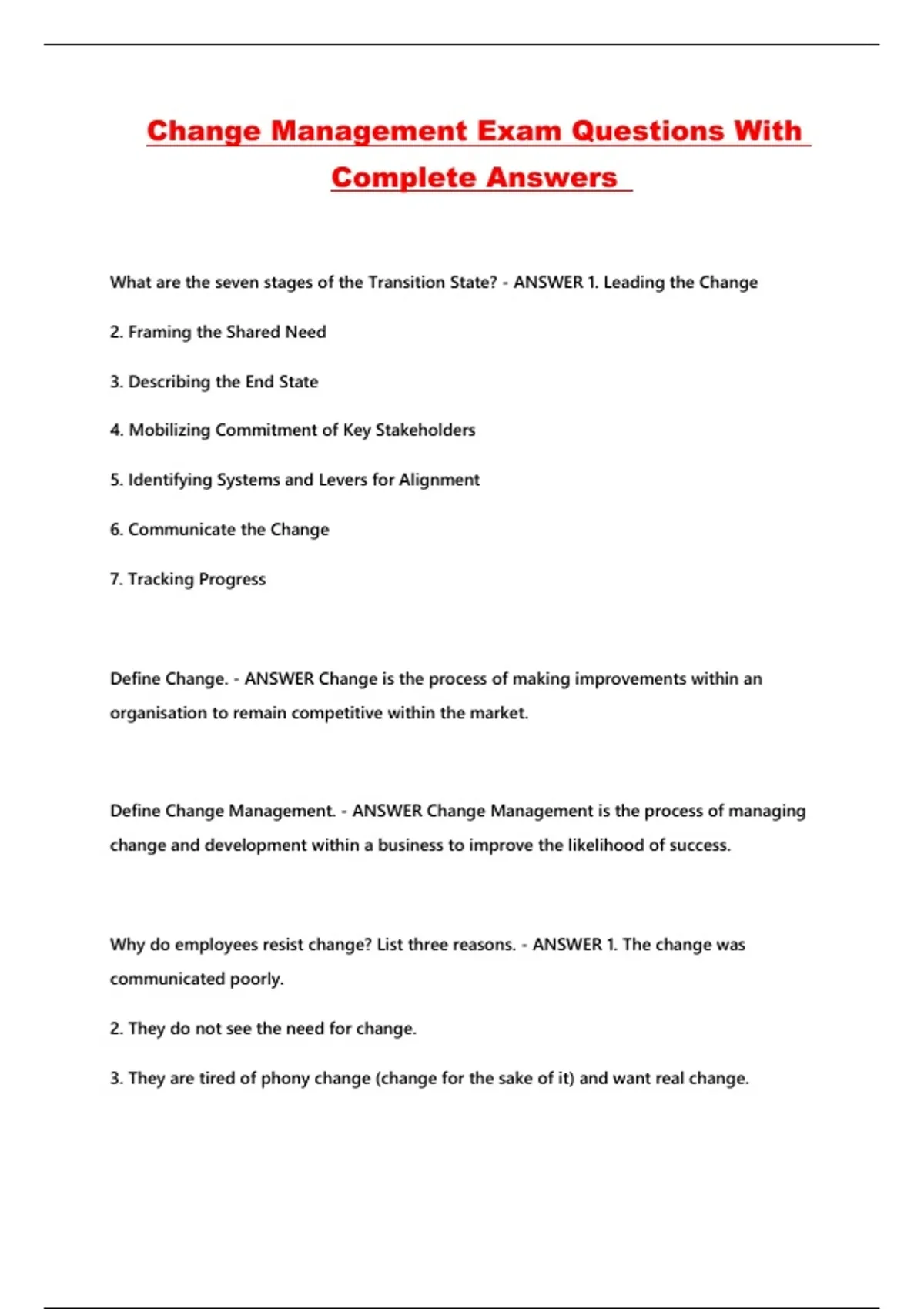 Change Management Exam Questions With Complete Answers

What are the seven stages of the Transition State? - ANSWER 1. Leading the Change

2. Framing the Shared Need

3. Describing the End State

4. Mobilizing Commitment of Key Stakeholders

5. Identifying Systems and Levers for Alignment

6. Communicate the Change

7. Tracking Progress

Define Change. - ANSWER Change is the process of making improvements within an organisation to remain competitive within the market.

Define Change Management. - ANSWER Change Management is the process of managing change and development within a business to improve the likelihood of success.

Why do employees resist change? List three reasons. - ANSWER 1. The change was communicated poorly.

2. They do not see the need for change.

3. They are tired of phony change (change for the sake of it) and want real change.